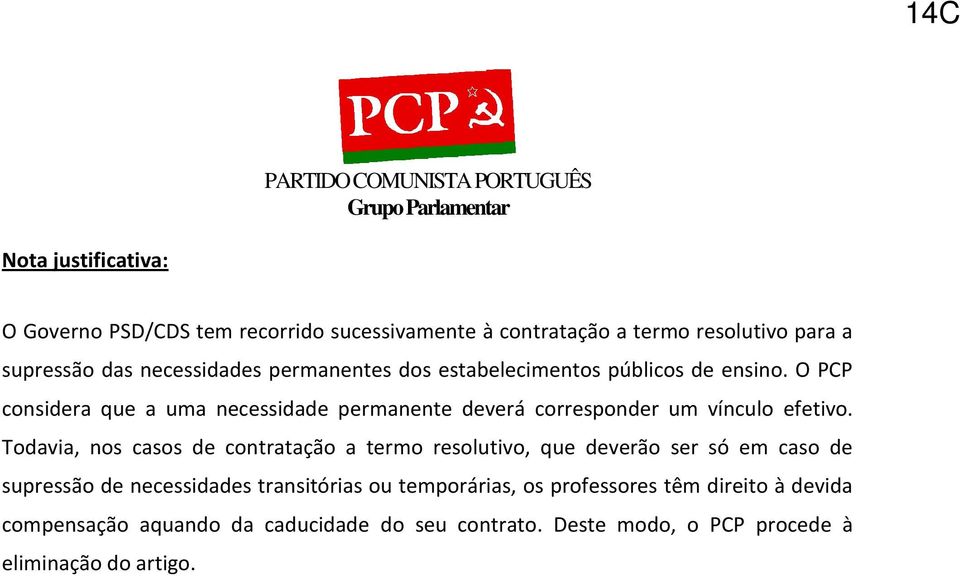 14C

PCP

PARTIDO COMUNISTA PORTUGUÊS
Grupo Parlamentar

Nota justificativa:

O Governo PSD/CDS tem recorrido sucessivamente à contratação a termo resolutivo para a supressão das necessidades permanentes dos estabelecimentos públicos de ensino. O PCP considera que a uma necessidade permanente deverá corresponder um vínculo efetivo. Todavia, nos casos de contratação a termo resolutivo, que deverão ser só em caso de supressão de necessidades transitórias ou temporárias, os professores têm direito à devida compensação aquando da caducidade do seu contrato. Deste modo, o PCP procede à eliminação do artigo.